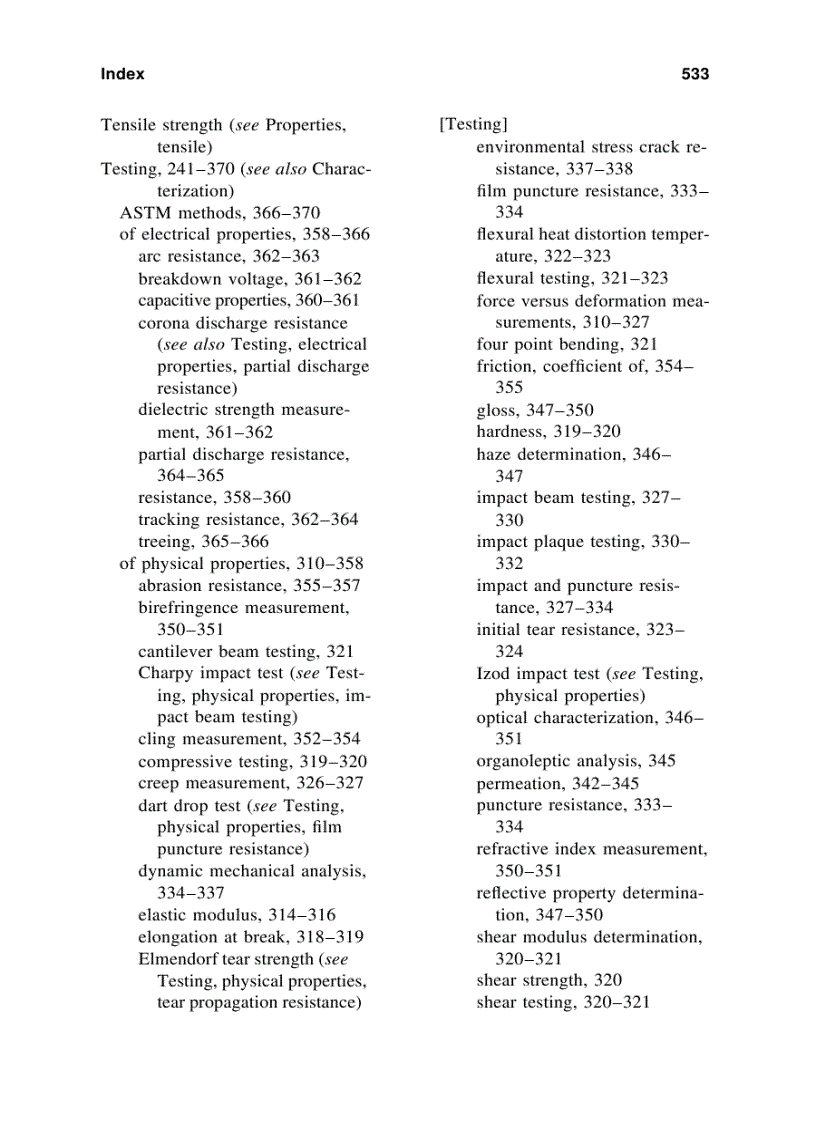 Index 533

Tensile strength (see Properties, tensile)
Testing, 241–370 (see also Characterization)
ASTM methods, 366–370
of electrical properties, 358–366
arc resistance, 362–363
breakdown voltage, 361–362
capacitive properties, 360–361
corona discharge resistance (see also Testing, electrical properties, partial discharge resistance)
dielectric strength measurement, 361–362
partial discharge resistance, 364–365
resistance, 358–360
tracking resistance, 362–364
treeing, 365–366
of physical properties, 310–358
abrasion resistance, 355–357
birefringence measurement, 350–351
cantilever beam testing, 321
Charpy impact test (see Testing, physical properties, impact beam testing)
cling measurement, 352–354
compressive testing, 319–320
creep measurement, 326–327
dart drop test (see Testing, physical properties, film puncture resistance)
dynamic mechanical analysis, 334–337
elastic modulus, 314–316
elongation at break, 318–319
Elmendorf tear strength (see Testing, physical properties, tear propagation resistance)

[Testing]
environmental stress crack resistance, 337–338
film puncture resistance, 333–334
flexural heat distortion temperature, 322–323
flexural testing, 321–323
force versus deformation measurements, 310–327
four point bending, 321
friction, coefficient of, 354–355
gloss, 347–350
hardness, 319–320
haze determination, 346–347
impact beam testing, 327–330
impact plaque testing, 330–332
impact and puncture resistance, 327–334
initial tear resistance, 323–324
Izod impact test (see Testing, physical properties)
optical characterization, 346–351
organoleptic analysis, 345
permeation, 342–345
puncture resistance, 333–334
refractive index measurement, 350–351
reflective property determination, 347–350
shear modulus determination, 320–321
shear strength, 320
shear testing, 320–321